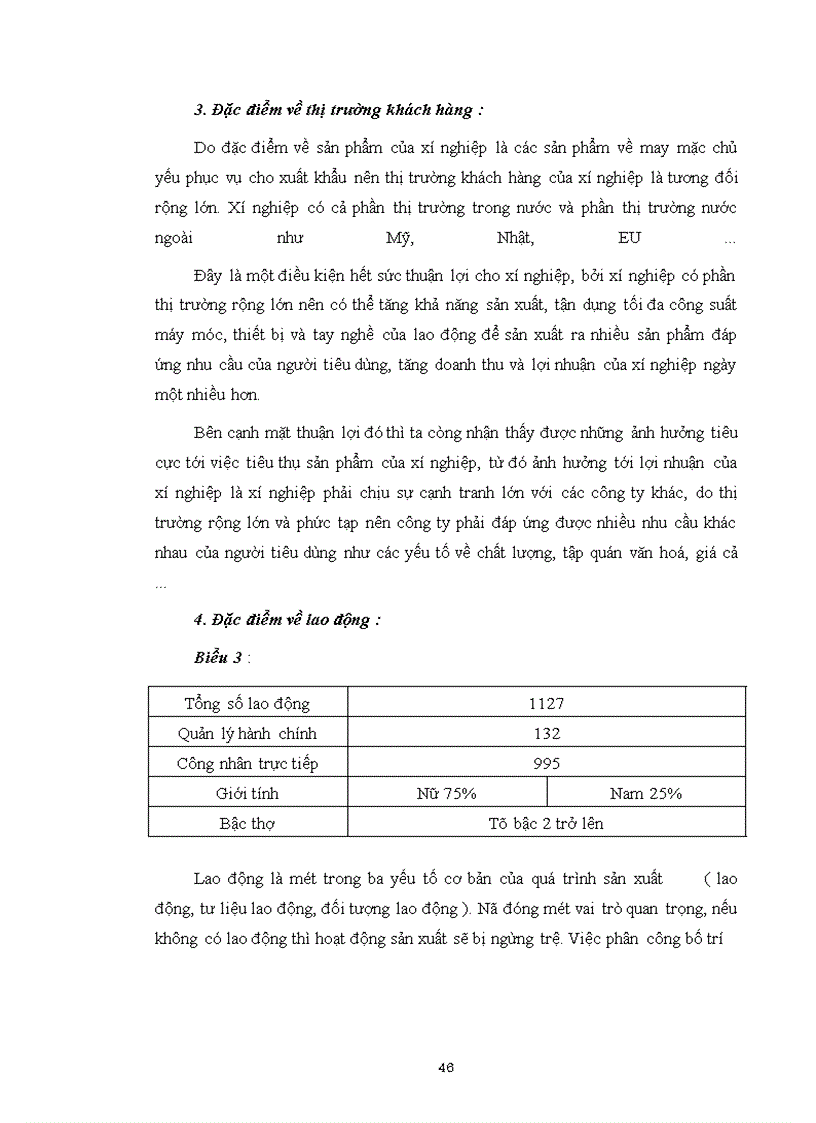 3. Đặc điểm về thị trường khách hàng :

Do đặc điểm về sản phẩm của xí nghiệp là các sản phẩm về may mặc chủ yếu phục vụ cho xuất khẩu nên thị trường khách hàng của xí nghiệp là tương đối rộng lớn. Xí nghiệp có cả phần thị trường trong nước và phần thị trường nước ngoài như Mỹ, Nhật, EU ...

Đây là một điều kiện hết sức thuận lợi cho xí nghiệp, bởi xí nghiệp có phần thị trường rộng lớn nên có thể tăng khả năng sản xuất, tận dụng tối đa công suất máy móc, thiết bị và tay nghề của lao động để sản xuất ra nhiều sản phẩm đáp ứng nhu cầu của người tiêu dùng, tăng doanh thu và lợi nhuận của xí nghiệp ngày một nhiều hơn.

Bên cạnh mặt thuận lợi đó thì ta còng nhận thấy được những ảnh hưởng tiêu cực tới việc tiêu thụ sản phẩm của xí nghiệp, từ đó ảnh hưởng tới lợi nhuận của xí nghiệp là xí nghiệp phải chịu sự cạnh tranh lớn với các công ty khác, do thị trường rộng lớn và phức tạp nên công ty phải đáp ứng được nhiều nhu cầu khác nhau của người tiêu dùng như các yếu tố về chất lượng, tập quán văn hoá, giá cả ...

4. Đặc điểm về lao động :

Biểu 3 :

| Tổng số lao động | 1127 | |
|---|---|---|
| Quản lý hành chính | 132 | |
| Công nhân trực tiếp | 995 | |
| Giới tính | Nữ 75% | Nam 25% |
| Bậc thợ | Tõ bậc 2 trở lên | |

Lao động là mét trong ba yếu tố cơ bản của quá trình sản xuất ( lao động, tư liệu lao động, đối tượng lao động ). Nã đóng mét vai trò quan trọng, nếu không có lao động thì hoạt động sản xuất sẽ bị ngừng trệ. Việc phân công bố trí

46